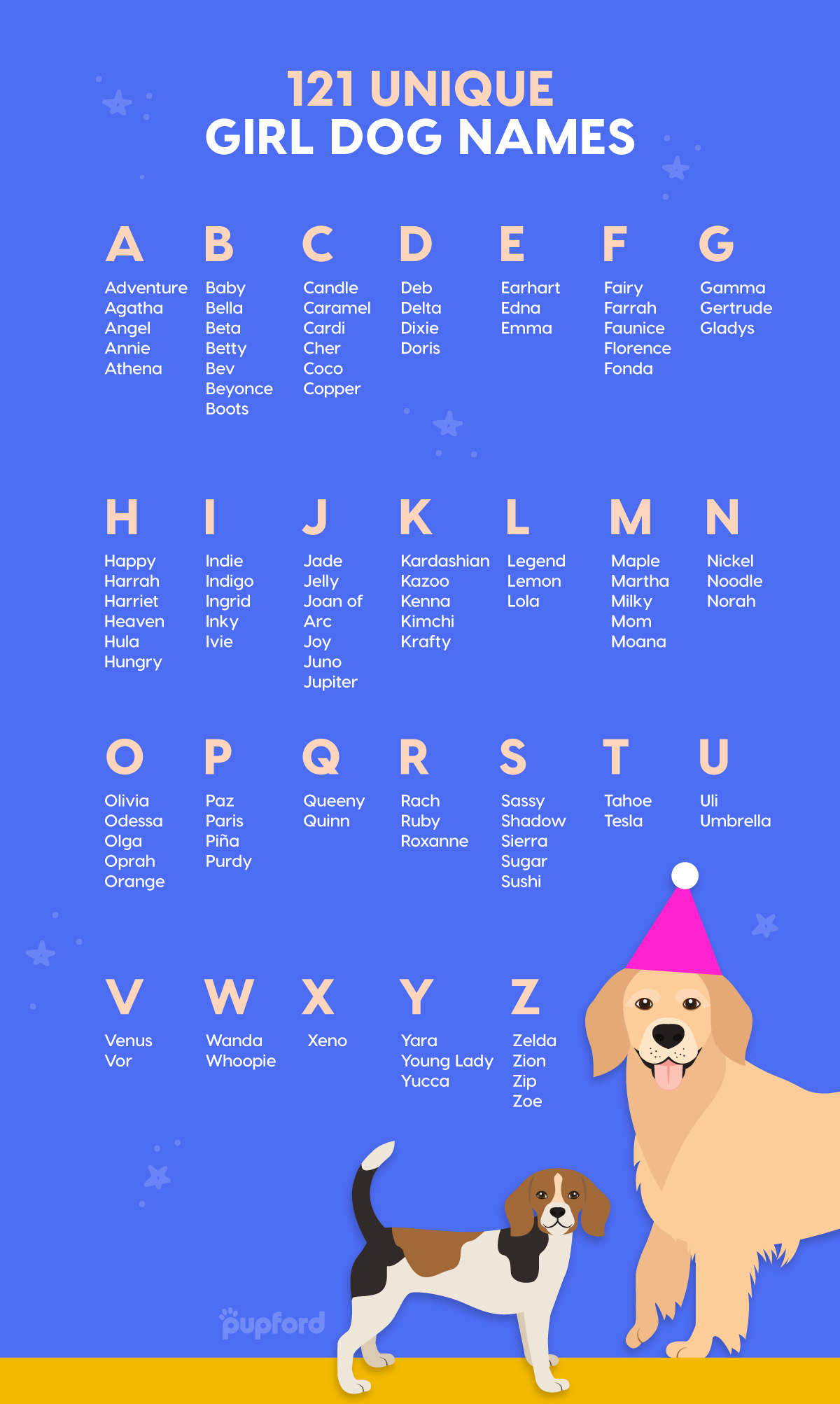 121 UNIQUE
GIRL DOG NAMES

A
Adventure
Agatha
Angel
Annie
Athena

B
Baby
Bella
Beta
Betty
Bev
Beyonce
Boots

C
Candle
Caramel
Cardi
Cher
Coco
Copper

D
Deb
Delta
Dixie
Doris

E
Earhart
Edna
Emma

F
Fairy
Farrah
Faunice
Florence
Fonda

G
Gamma
Gertrude
Gladys

H
Happy
Harrah
Harriet
Heaven
Hula
Hungry

I
Indie
Indigo
Ingrid
Inky
Ivie

J
Jade
Jelly
Joan of Arc
Joy
Juno
Jupiter

K
Kardashian
Kazoo
Kenna
Kimchi
Krafty

L
Legend
Lemon
Lola

M
Maple
Martha
Milky
Mom
Moana

N
Nickel
Noodle
Norah

O
Olivia
Odessa
Olga
Oprah
Orange

P
Paz
Paris
Piña
Purdy

Q
Queeny
Quinn

R
Rach
Ruby
Roxanne

S
Sassy
Shadow
Sierra
Sugar
Sushi

T
Tahoe
Tesla

U
Uli
Umbrella

V
Venus
Vor

W
Wanda
Whoopie

X
Xeno

Y
Yara
Young Lady
Yucca

Z
Zelda
Zion
Zip
Zoe

pupford